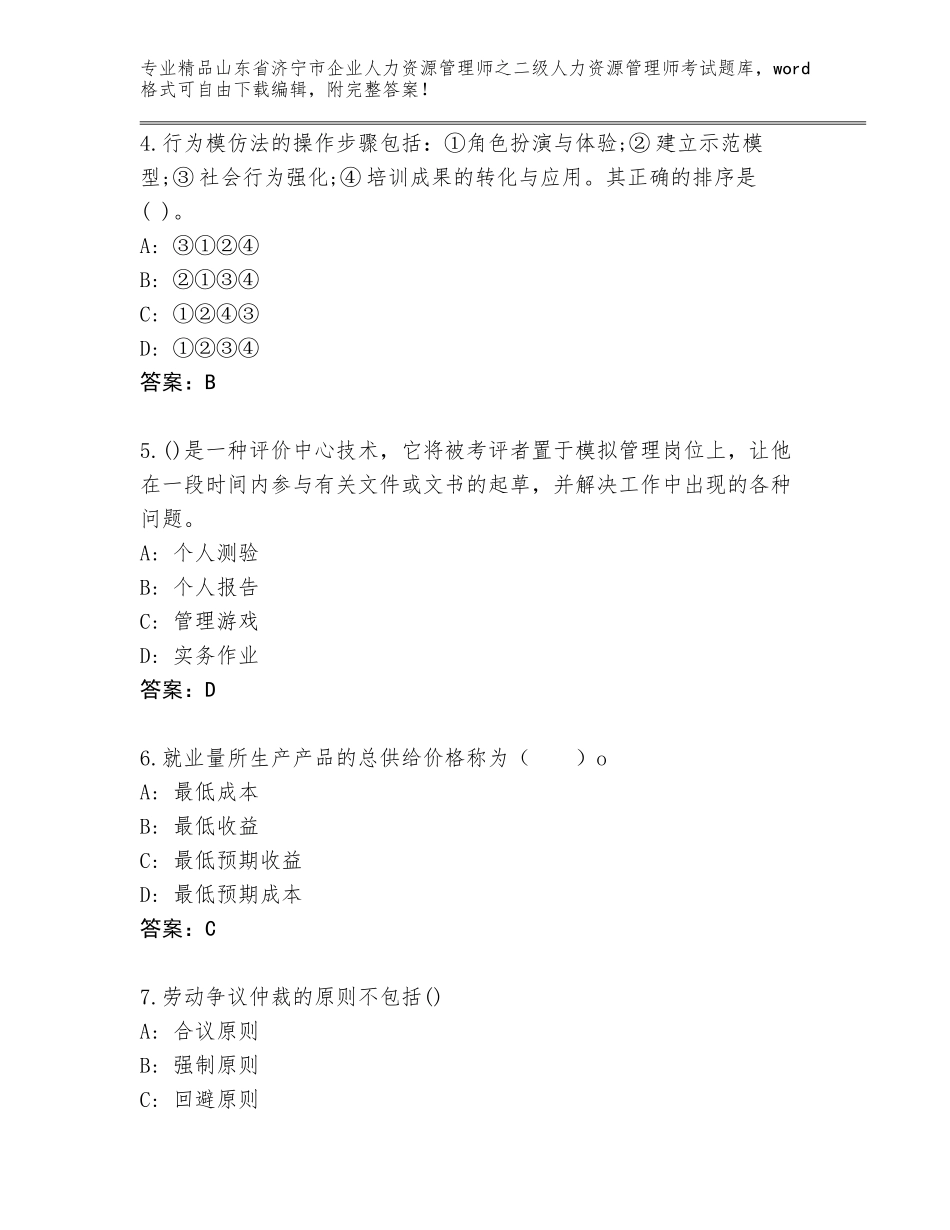 专业精品山东省济宁市企业人力资源管理师之二级人力资源管理师考试题库，word格式可自由下载编辑，附完整答案！

4.行为模仿法的操作步骤包括：①角色扮演与体验;② 建立示范模型;③ 社会行为强化;④ 培训成果的转化与应用。其正确的排序是( )。
A: ③①②④
B: ②①③④
C: ①②④③
D: ①②③④
答案：B

5.()是一种评价中心技术，它将被考评者置于模拟管理岗位上，让他在一段时间内参与有关文件或文书的起草，并解决工作中出现的各种问题。
A: 个人测验
B: 个人报告
C: 管理游戏
D: 实务作业
答案：D

6.就业量所生产产品的总供给价格称为（　　）o
A: 最低成本
B: 最低收益
C: 最低预期收益
D: 最低预期成本
答案：C

7.劳动争议仲裁的原则不包括()
A: 合议原则
B: 强制原则
C: 回避原则